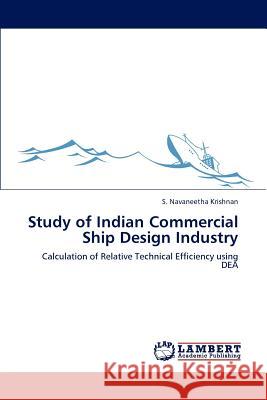 S. Navaneetha Krishnan

Study of Indian Commercial Ship Design Industry

Calculation of Relative Technical Efficiency using DEA

LAP LAMBERT Academic Publishing

Kraina Książek